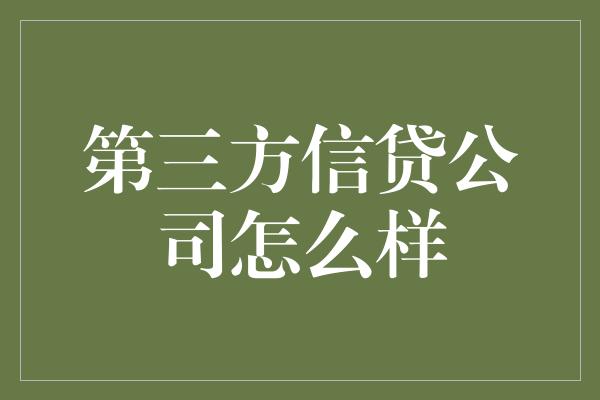 第三方信贷公司怎么样